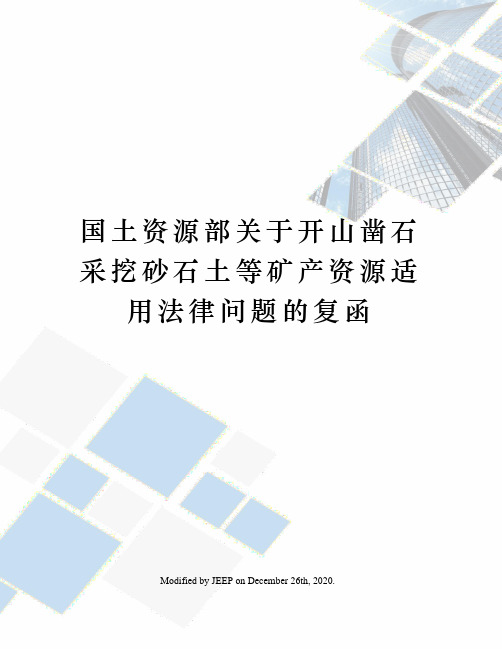 国土资源部关于开山凿石采挖砂石土等矿产资源适用法律问题的复函

Modified by JEEP on December 26th, 2020.